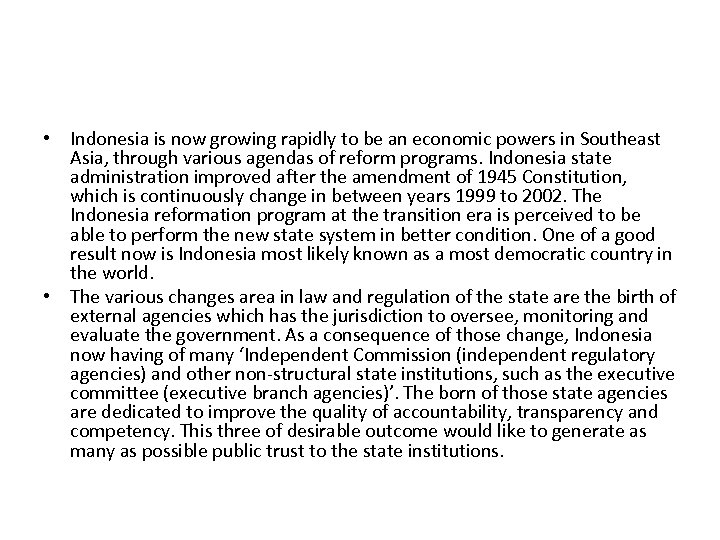 • Indonesia is now growing rapidly to be an economic powers in Southeast Asia, through various agendas of reform programs. Indonesia state administration improved after the amendment of 1945 Constitution, which is continuously change in between years 1999 to 2002. The Indonesia reformation program at the transition era is perceived to be able to perform the new state system in better condition. One of a good result now is Indonesia most likely known as a most democratic country in the world.
• The various changes area in law and regulation of the state are the birth of external agencies which has the jurisdiction to oversee, monitoring and evaluate the government. As a consequence of those change, Indonesia now having of many ‘Independent Commission (independent regulatory agencies) and other non-structural state institutions, such as the executive committee (executive branch agencies)’. The born of those state agencies are dedicated to improve the quality of accountability, transparency and competency. This three of desirable outcome would like to generate as many as possible public trust to the state institutions.